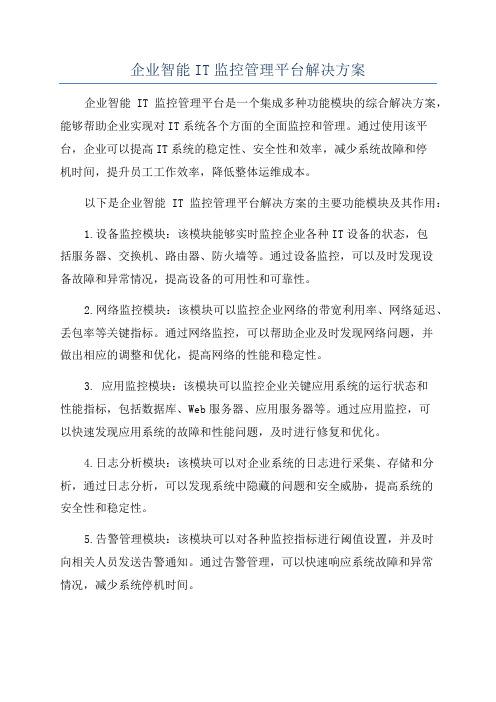 企业智能 IT 监控管理平台解决方案

企业智能 IT 监控管理平台是一个集成多种功能模块的综合解决方案，能够帮助企业实现对 IT 系统各个方面的全面监控和管理。通过使用该平台，企业可以提高 IT 系统的稳定性、安全性和效率，减少系统故障和停机时间，提升员工工作效率，降低整体运维成本。

以下是企业智能 IT 监控管理平台解决方案的主要功能模块及其作用：

1.设备监控模块：该模块能够实时监控企业各种 IT 设备的状态，包括服务器、交换机、路由器、防火墙等。通过设备监控，可以及时发现设备故障和异常情况，提高设备的可用性和可靠性。

2.网络监控模块：该模块可以监控企业网络的带宽利用率、网络延迟、丢包率等关键指标。通过网络监控，可以帮助企业及时发现网络问题，并做出相应的调整和优化，提高网络的性能和稳定性。

3. 应用监控模块：该模块可以监控企业关键应用系统的运行状态和性能指标，包括数据库、Web 服务器、应用服务器等。通过应用监控，可以快速发现应用系统的故障和性能问题，及时进行修复和优化。

4.日志分析模块：该模块可以对企业系统的日志进行采集、存储和分析，通过日志分析，可以发现系统中隐藏的问题和安全威胁，提高系统的安全性和稳定性。

5.告警管理模块：该模块可以对各种监控指标进行阈值设置，并及时向相关人员发送告警通知。通过告警管理，可以快速响应系统故障和异常情况，减少系统停机时间。